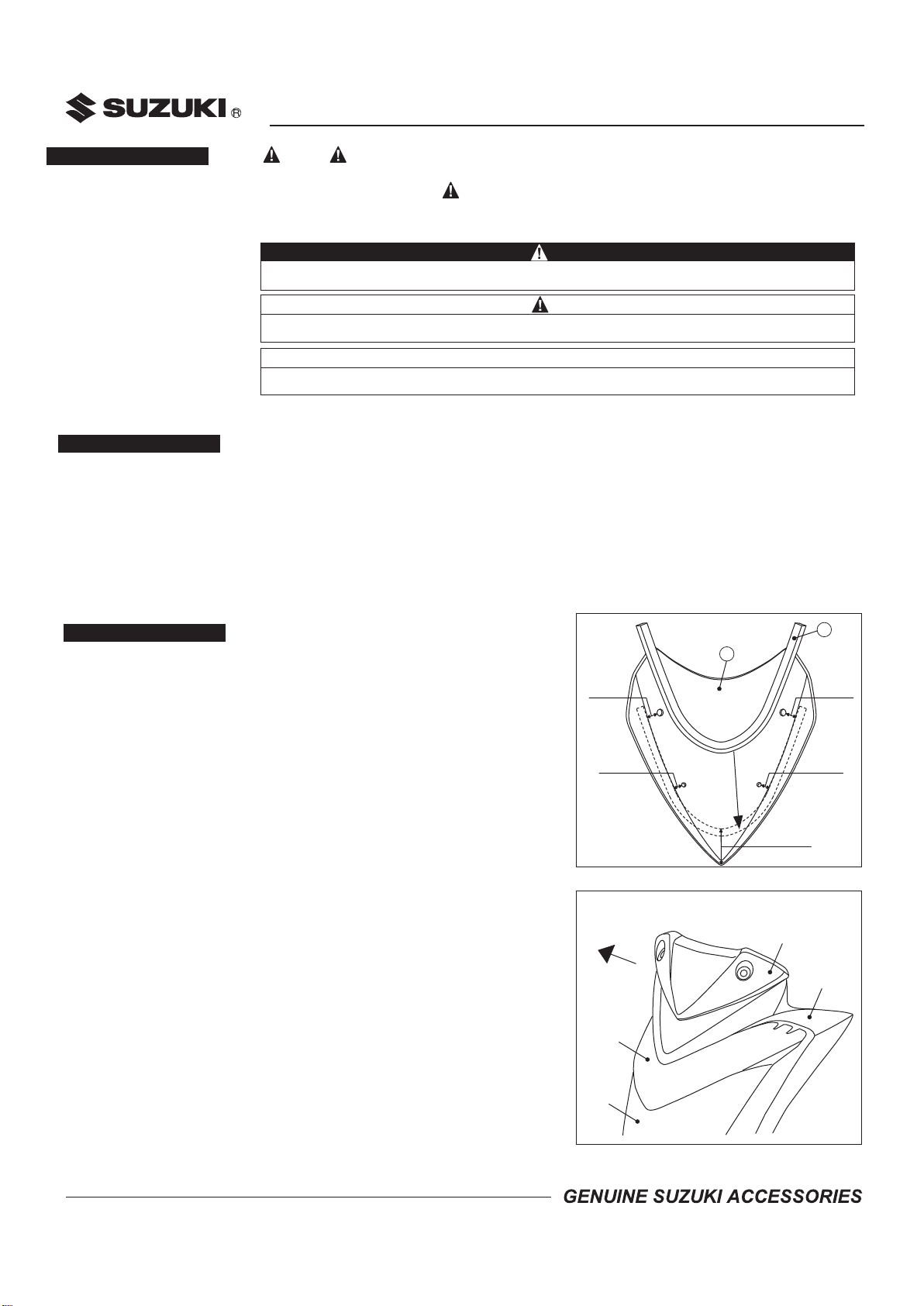 SUZUKI ®

GENUINE SUZUKI ACCESSORIES